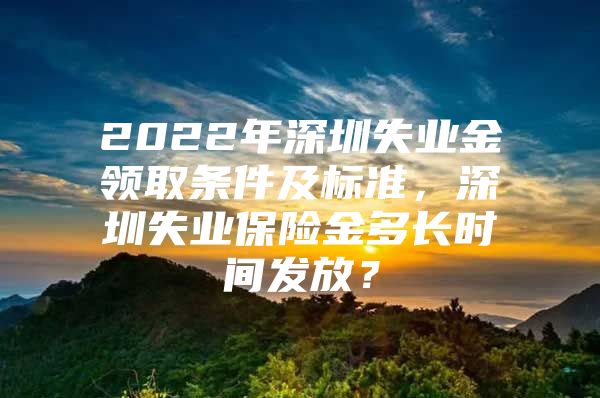 2022年深圳失业金领取条件及标准，深圳失业保险金多长时间发放？